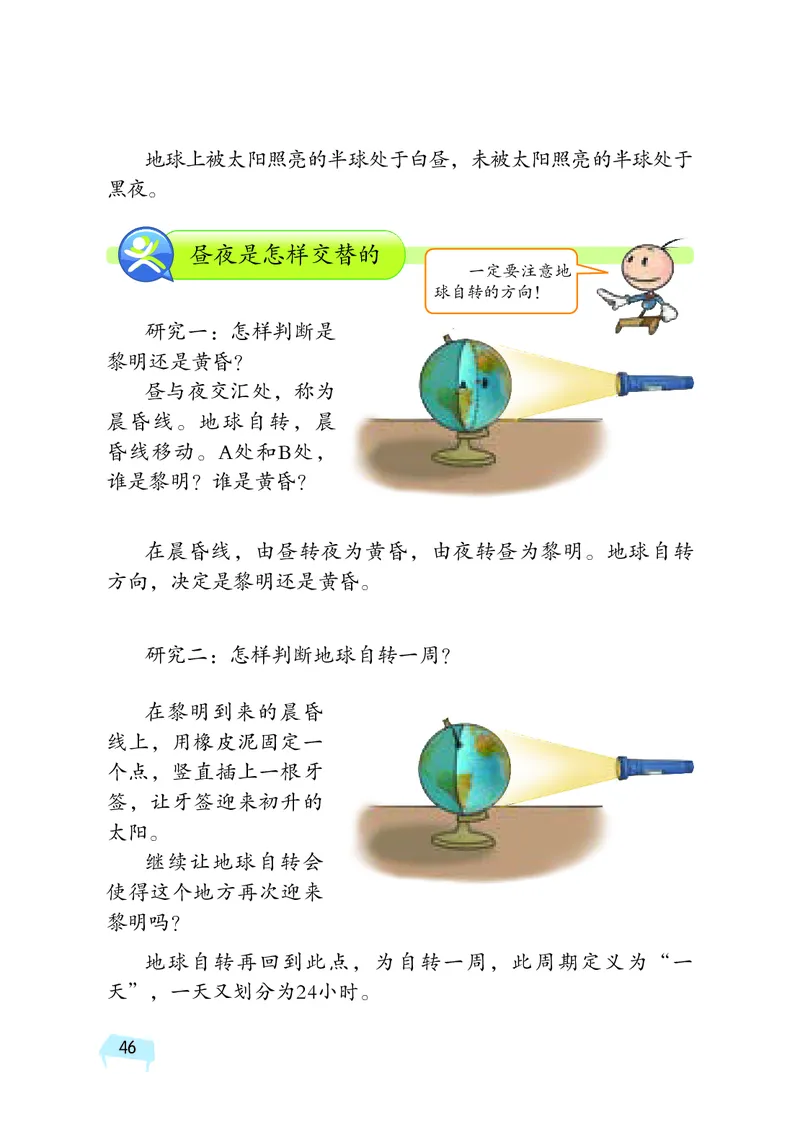 地球上被太阳照亮的半球处于白昼，未被太阳照亮的半球处于黑夜。

昼夜是怎样交替的

一定要注意地球自转的方向！

研究一：怎样判断是黎明还是黄昏？

昼与夜交汇处，称为晨昏线。地球自转，晨昏线移动。A处和B处，谁是黎明？谁是黄昏？

在晨昏线，由昼转夜为黄昏，由夜转昼为黎明。地球自转方向，决定是黎明还是黄昏。

研究二：怎样判断地球自转一周？

在黎明到来的晨昏线上，用橡皮泥固定一个点，竖直插上一根牙签，让牙签迎来初升的太阳。

继续让地球自转会使得这个地方再次迎来黎明吗？

地球自转再回到此点，为自转一周，此周期定义为“一天”，一天又划分为24小时。

46